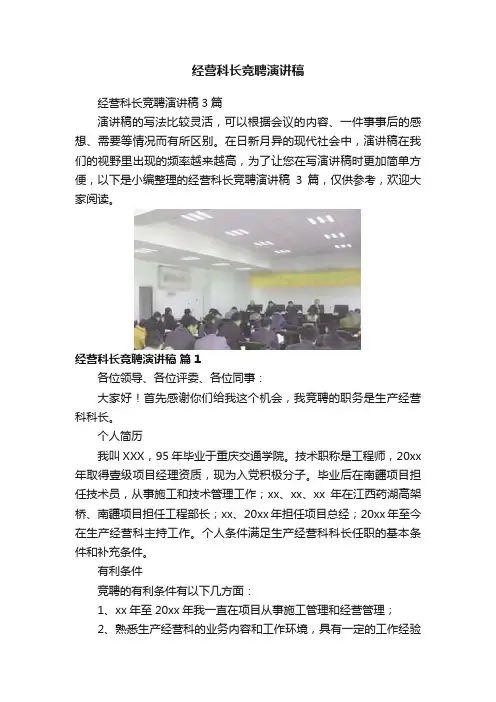 经营科长竞聘演讲稿

经营科长竞聘演讲稿 3 篇

演讲稿的写法比较灵活，可以根据会议的内容、一件事事后的感想、需要等情况而有所区别。在日新月异的现代社会中，演讲稿在我们的视野里出现的频率越来越高，为了让您在写演讲稿时更加简单方便，以下是小编整理的经营科长竞聘演讲稿 3 篇，仅供参考，欢迎大家阅读。

经营科长竞聘演讲稿 篇 1

各位领导、各位评委、各位同事：

大家好！首先感谢你们给我这个机会，我竞聘的职务是生产经营科科长。

个人简历

我叫 XXX，95 年毕业于重庆交通学院。技术职称是工程师，20xx 年取得壹级项目经理资质，现为入党积极分子。毕业后在南疆项目担任技术员，从事施工和技术管理工作；xx、xx、xx 年在江西药湖高架桥、南疆项目担任工程部长；xx、20xx 年担任项目总经；20xx 年至今在生产经营科主持工作。个人条件满足生产经营科科长任职的基本条件和补充条件。

有利条件

竞聘的有利条件有以下几方面：

1、xx 年至 20xx 年我一直在项目从事施工管理和经营管理；

2、熟悉生产经营科的业务内容和工作环境，具有一定的工作经验